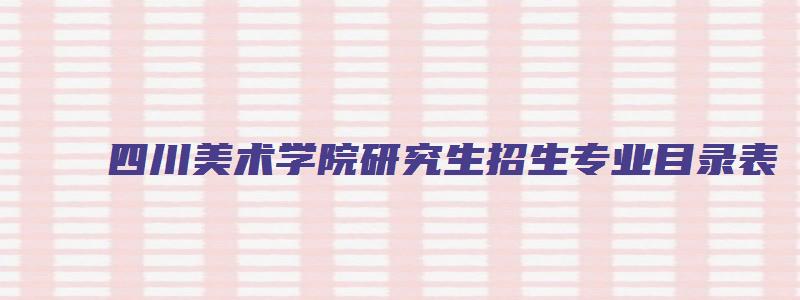 四川美术学院研究生招生专业目录表